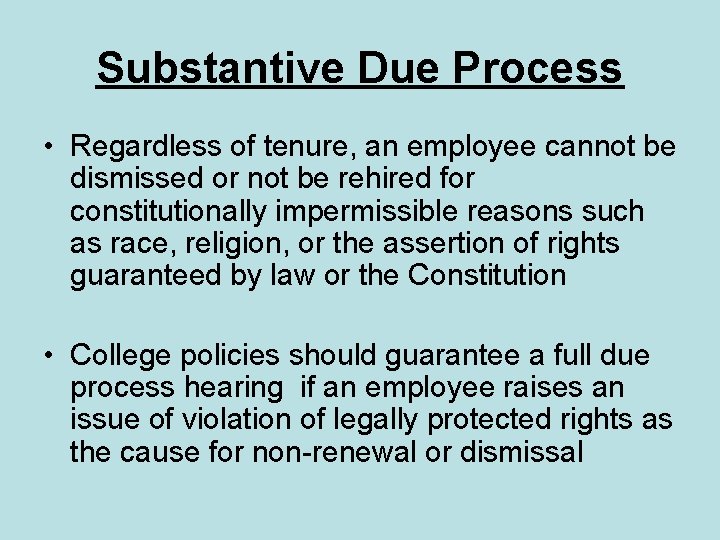 Substantive Due Process

• Regardless of tenure, an employee cannot be dismissed or not be rehired for constitutionally impermissible reasons such as race, religion, or the assertion of rights guaranteed by law or the Constitution

• College policies should guarantee a full due process hearing if an employee raises an issue of violation of legally protected rights as the cause for non-renewal or dismissal